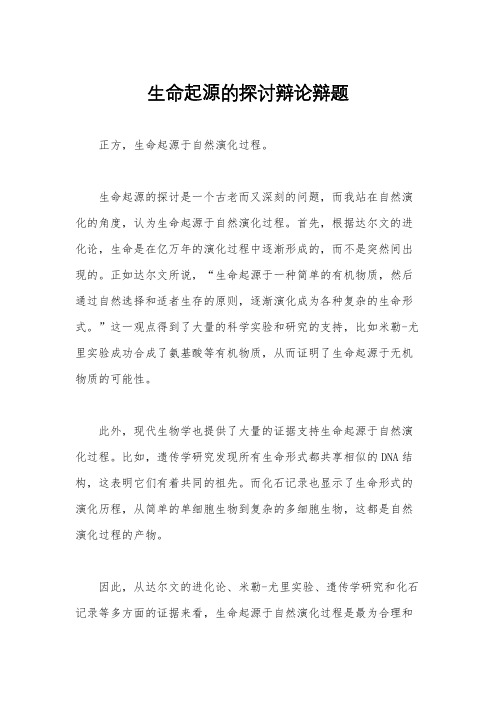 生命起源的探讨辩论辩题

正方，生命起源于自然演化过程。

生命起源的探讨是一个古老而又深刻的问题，而我站在自然演化的角度，认为生命起源于自然演化过程。首先，根据达尔文的进化论，生命是在亿万年的演化过程中逐渐形成的，而不是突然间出现的。正如达尔文所说，“生命起源于一种简单的有机物质，然后通过自然选择和适者生存的原则，逐渐演化成为各种复杂的生命形式。”这一观点得到了大量的科学实验和研究的支持，比如米勒-尤里实验成功合成了氨基酸等有机物质，从而证明了生命起源于无机物质的可能性。

此外，现代生物学也提供了大量的证据支持生命起源于自然演化过程。比如，遗传学研究发现所有生命形式都共享相似的DNA结构，这表明它们有着共同的祖先。而化石记录也显示了生命形式的演化历程，从简单的单细胞生物到复杂的多细胞生物，这都是自然演化过程的产物。

因此，从达尔文的进化论、米勒-尤里实验、遗传学研究和化石记录等多方面的证据来看，生命起源于自然演化过程是最为合理和